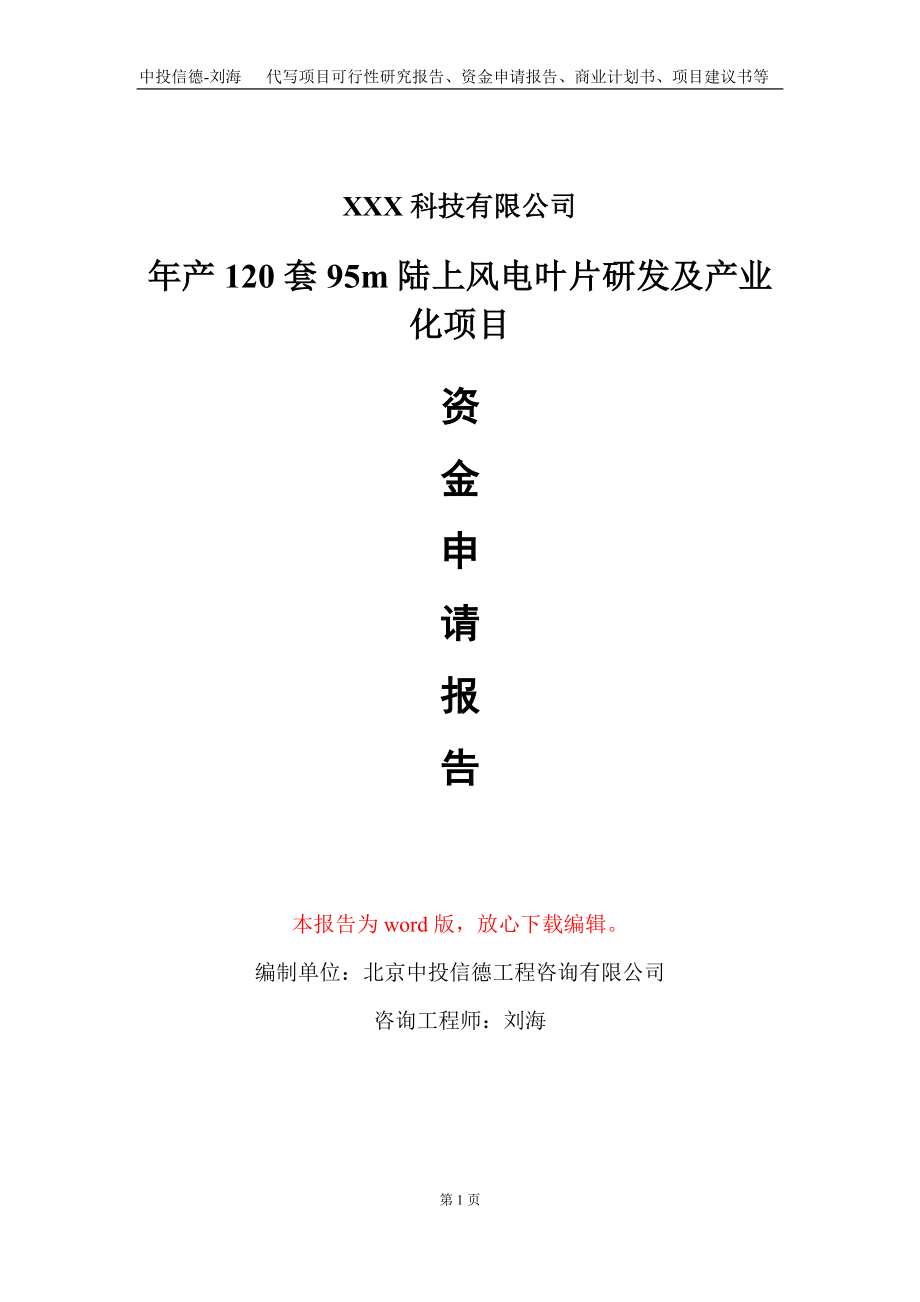 中投信德-刘海　代写项目可行性研究报告、资金申请报告、商业计划书、项目建议书等

XXX 科技有限公司

年产 120 套 95m 陆上风电叶片研发及产业化项目

资

金

申

请

报

告

本报告为 word 版，放心下载编辑。

编制单位：北京中投信德工程咨询有限公司

咨询工程师：刘海

第 1 页